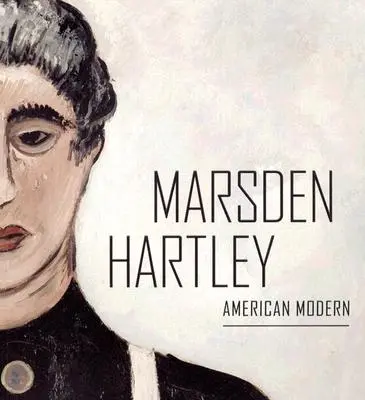 MARSDEN HARTLEY

AMERICAN MODERN